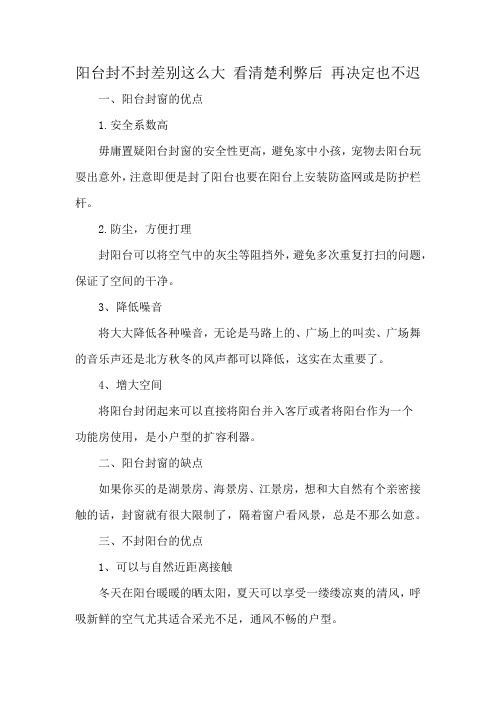 阳台封不封差别这么大 看清楚利弊后 再决定也不迟

一、阳台封窗的优点

1.安全系数高

毋庸置疑阳台封窗的安全性更高，避免家中小孩，宠物去阳台玩耍出意外，注意即便是封了阳台也要在阳台上安装防盗网或是防护栏杆。

2.防尘，方便打理

封阳台可以将空气中的灰尘等阻挡外，避免多次重复打扫的问题，保证了空间的干净。

3、降低噪音

将大大降低各种噪音，无论是马路上的、广场上的叫卖、广场舞的音乐声还是北方秋冬的风声都可以降低，这实在太重要了。

4、增大空间

将阳台封闭起来可以直接将阳台并入客厅或者将阳台作为一个功能房使用，是小户型的扩容利器。

二、阳台封窗的缺点

如果你买的是湖景房、海景房、江景房，想和大自然有个亲密接触的话，封窗就有很大限制了，隔着窗户看风景，总是不那么如意。

三、不封阳台的优点

1、可以与自然近距离接触

冬天在阳台暖暖的晒太阳，夏天可以享受一缕缕凉爽的清风，呼吸新鲜的空气尤其适合采光不足，通风不畅的户型。